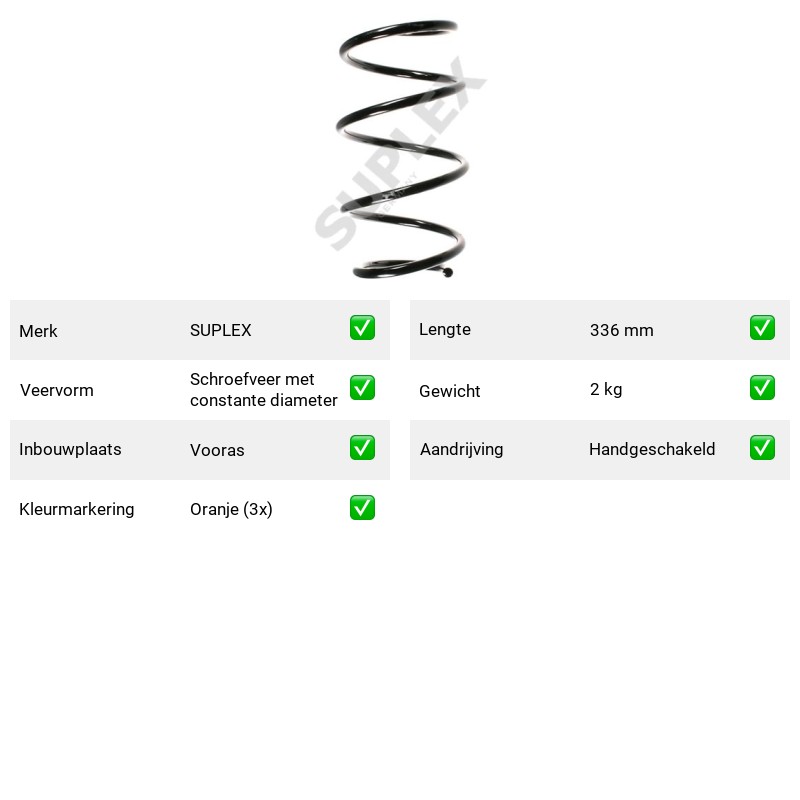 Merk SUPLEX ☑

Veervorm Schroefveer met constante diameter ☑

Inbouwplaats Vooras ☑

Kleurmarkering Oranje (3x) ☑

Lengte 336 mm ☑

Gewicht 2 kg ☑

Aandrijving Handgeschakeld ☑

SUPLEX